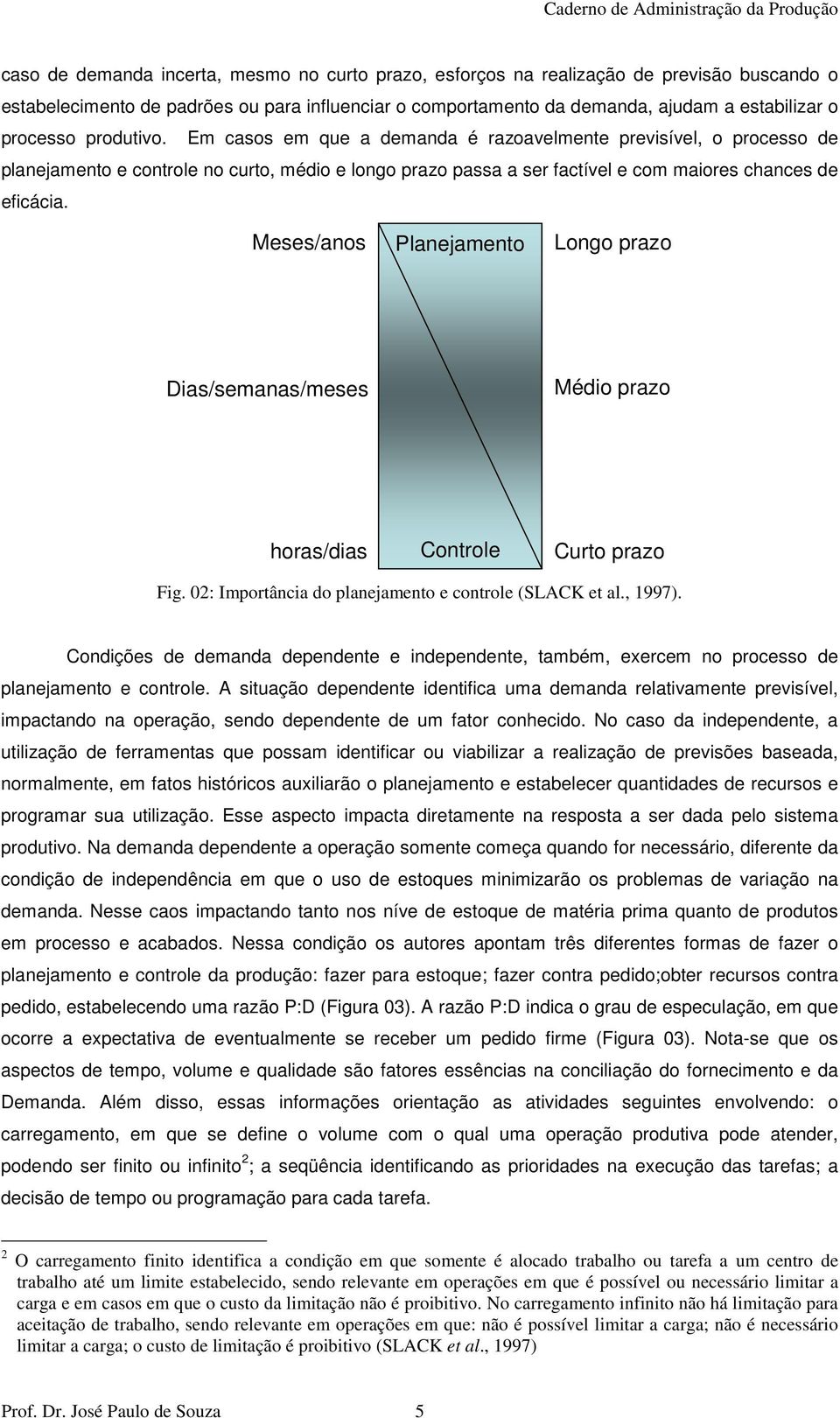 Caderno de Administração da Produção

caso de demanda incerta, mesmo no curto prazo, esforços na realização de previsão buscando o estabelecimento de padrões ou para influenciar o comportamento da demanda, ajudam a estabilizar o processo produtivo. Em casos em que a demanda é razoavelmente previsível, o processo de planejamento e controle no curto, médio e longo prazo passa a ser factível e com maiores chances de eficácia.

Meses/anos
Planejamento
Longo prazo
Dias/semanas/meses
Médio prazo
horas/dias
Controle
Curto prazo

Fig. 02: Importância do planejamento e controle (SLACK et al., 1997).

Condições de demanda dependente e independente, também, exercem no processo de planejamento e controle. A situação dependente identifica uma demanda relativamente previsível, impactando na operação, sendo dependente de um fator conhecido. No caso da independente, a utilização de ferramentas que possam identificar ou viabilizar a realização de previsões baseada, normalmente, em fatos históricos auxiliarão o planejamento e estabelecer quantidades de recursos e programar sua utilização. Esse aspecto impacta diretamente na resposta a ser dada pelo sistema produtivo. Na demanda dependente a operação somente começa quando for necessário, diferente da condição de independência em que o uso de estoques minimizarão os problemas de variação na demanda. Nesse caos impactando tanto nos níve de estoque de matéria prima quanto de produtos em processo e acabados. Nessa condição os autores apontam três diferentes formas de fazer o planejamento e controle da produção: fazer para estoque; fazer contra pedido;obter recursos contra pedido, estabelecendo uma razão P:D (Figura 03). A razão P:D indica o grau de especulação, em que ocorre a expectativa de eventualmente se receber um pedido firme (Figura 03). Nota-se que os aspectos de tempo, volume e qualidade são fatores essências na conciliação do fornecimento e da Demanda. Além disso, essas informações orientação as atividades seguintes envolvendo: o carregamento, em que se define o volume com o qual uma operação produtiva pode atender, podendo ser finito ou infinito$^2$; a seqüência identificando as prioridades na execução das tarefas; a decisão de tempo ou programação para cada tarefa.

$^2$ O carregamento finito identifica a condição em que somente é alocado trabalho ou tarefa a um centro de trabalho até um limite estabelecido, sendo relevante em operações em que é possível ou necessário limitar a carga e em casos em que o custo da limitação não é proibitivo. No carregamento infinito não há limitação para aceitação de trabalho, sendo relevante em operações em que: não é possível limitar a carga; não é necessário limitar a carga; o custo de limitação é proibitivo (SLACK et al., 1997)

Prof. Dr. José Paulo de Souza 5